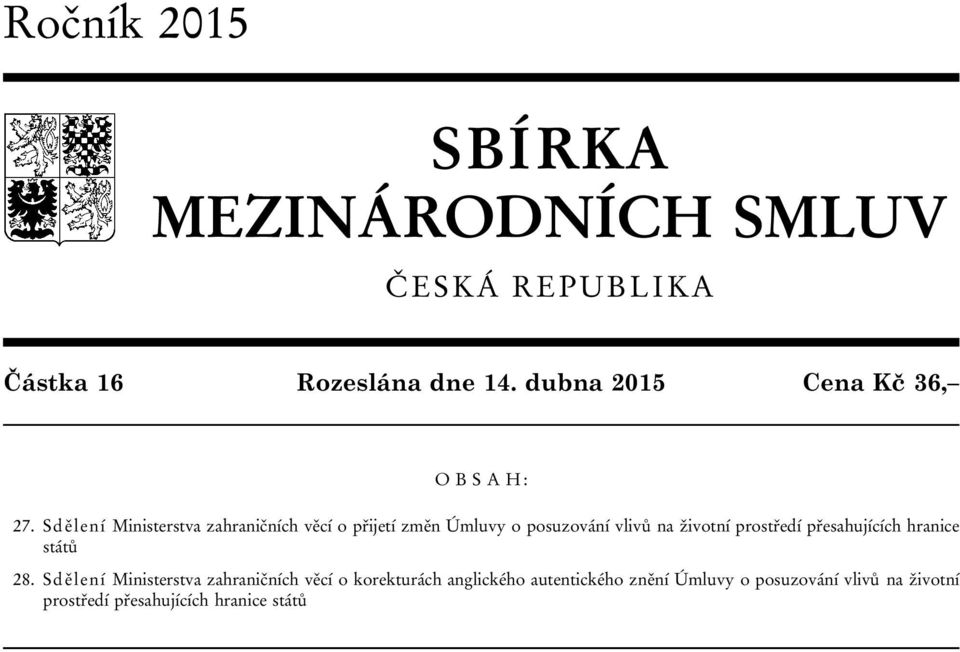 Ročník 2015

SBÍRKA MEZINÁRODNÍCH SMLUV

ČESKÁ REPUBLIKA

Částka 16 Rozeslána dne 14. dubna 2015 Cena Kč 36,–

OBSAH:

27. Sdělení Ministerstva zahraničních věcí o přijetí změn Úmluvy o posuzování vlivů na životní prostředí přesahujících hranice států

28. Sdělení Ministerstva zahraničních věcí o korekturách anglického autentického znění Úmluvy o posuzování vlivů na životní prostředí přesahujících hranice států